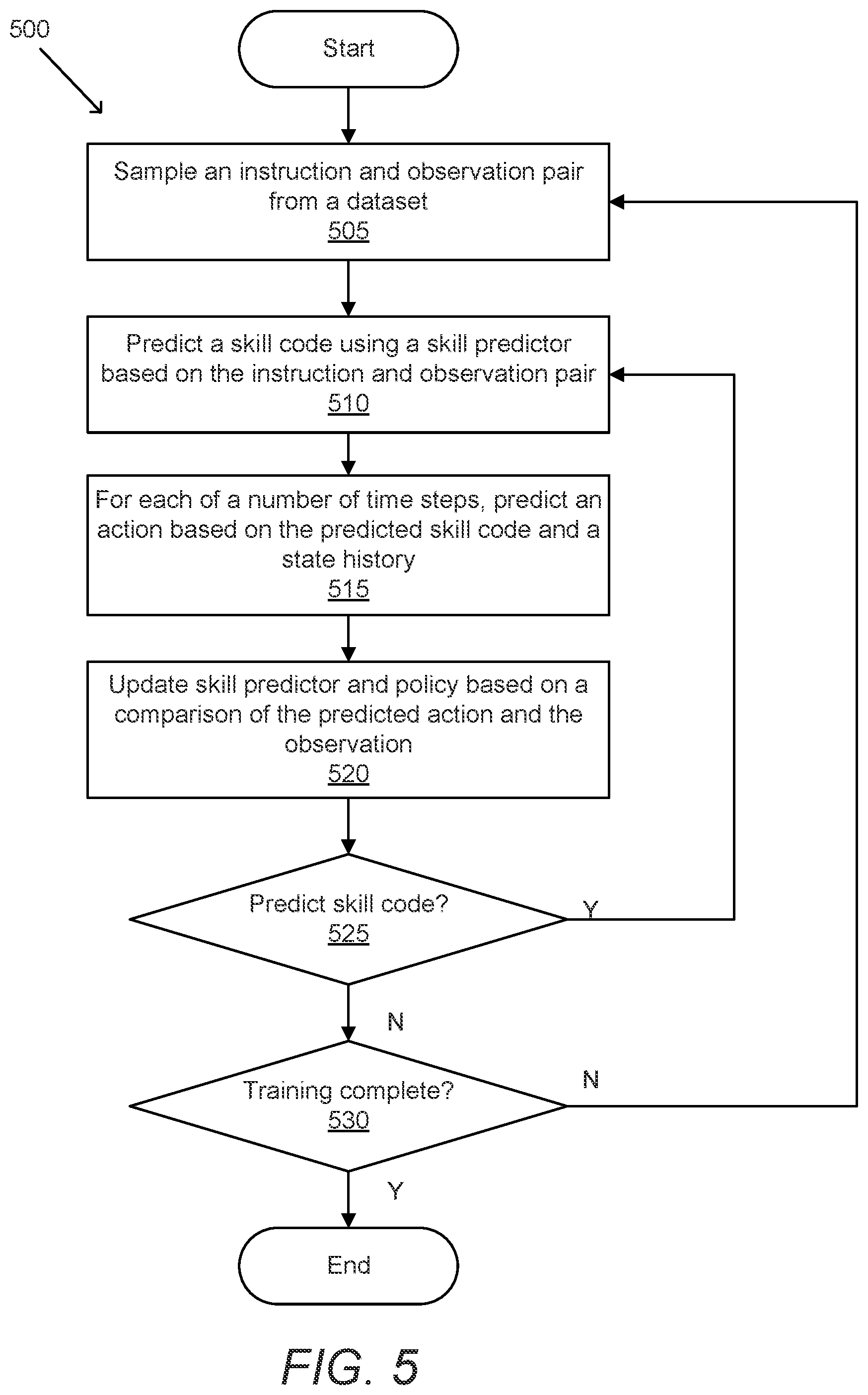 500

Start

Sample an instruction and observation pair from a dataset
505

Predict a skill code using a skill predictor based on the instruction and observation pair
510

For each of a number of time steps, predict an action based on the predicted skill code and a state history
515

Update skill predictor and policy based on a comparison of the predicted action and the observation
520

Predict skill code?
525

Y

N

Training complete?
530

N

Y

End

FIG. 5